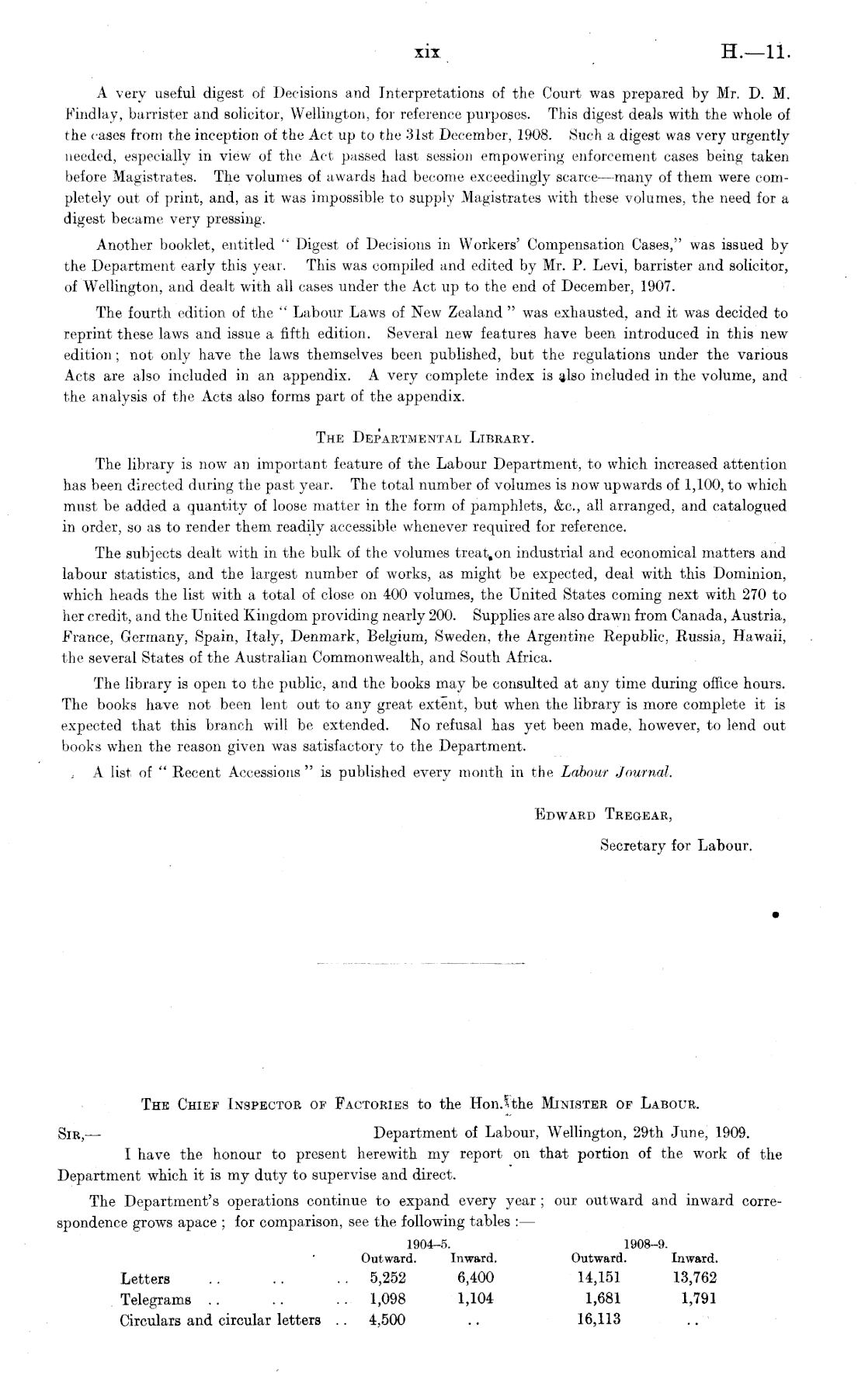 xix H.—11.

A very useful digest of Decisions and Interpretations of the Court was prepared by Mr. D. M. Findlay, barrister and solicitor, Wellington, for reference purposes. This digest deals with the whole of the cases from the inception of the Act up to the 31st December, 1908. Such a digest was very urgently needed, especially in view of the Act passed last session empowering enforcement cases being taken before Magistrates. The volumes of awards had become exceedingly scarce—many of them were completely out of print, and, as it was impossible to supply Magistrates with these volumes, the need for a digest became very pressing.

Another booklet, entitled "Digest of Decisions in Workers' Compensation Cases," was issued by the Department early this year. This was compiled and edited by Mr. P. Levi, barrister and solicitor, of Wellington, and dealt with all cases under the Act up to the end of December, 1907.

The fourth edition of the "Labour Laws of New Zealand" was exhausted, and it was decided to reprint these laws and issue a fifth edition. Several new features have been introduced in this new edition; not only have the laws themselves been published, but the regulations under the various Acts are also included in an appendix. A very complete index is also included in the volume, and the analysis of the Acts also forms part of the appendix.

THE DEPARTMENTAL LIBRARY.

The library is now an important feature of the Labour Department, to which increased attention has been directed during the past year. The total number of volumes is now upwards of 1,100, to which must be added a quantity of loose matter in the form of pamphlets, &c., all arranged, and catalogued in order, so as to render them readily accessible whenever required for reference.

The subjects dealt with in the bulk of the volumes treat on industrial and economical matters and labour statistics, and the largest number of works, as might be expected, deal with this Dominion, which heads the list with a total of close on 400 volumes, the United States coming next with 270 to her credit, and the United Kingdom providing nearly 200. Supplies are also drawn from Canada, Austria, France, Germany, Spain, Italy, Denmark, Belgium, Sweden, the Argentine Republic, Russia, Hawaii, the several States of the Australian Commonwealth, and South Africa.

The library is open to the public, and the books may be consulted at any time during office hours. The books have not been lent out to any great extent, but when the library is more complete it is expected that this branch will be extended. No refusal has yet been made, however, to lend out books when the reason given was satisfactory to the Department.

A list of "Recent Accessions" is published every month in the Labour Journal.

EDWARD TREGEAR,
Secretary for Labour.

THE CHIEF INSPECTOR OF FACTORIES to the Hon. the MINISTER OF LABOUR.

SIR,— Department of Labour, Wellington, 29th June, 1909.

I have the honour to present herewith my report on that portion of the work of the Department which it is my duty to supervise and direct.

The Department's operations continue to expand every year; our outward and inward correspondence grows apace; for comparison, see the following tables:—

| | 1904–5. Outward. | 1904–5. Inward. | 1908–9. Outward. | 1908–9. Inward. |
|---|---|---|---|---|
| Letters .. .. .. | 5,252 | 6,400 | 14,151 | 13,762 |
| Telegrams .. .. .. | 1,098 | 1,104 | 1,681 | 1,791 |
| Circulars and circular letters .. | 4,500 | .. | 16,113 | .. |